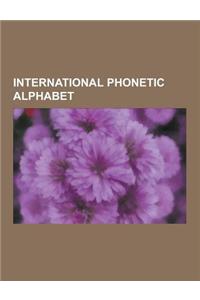 INTERNATIONAL PHONETIC ALPHABET